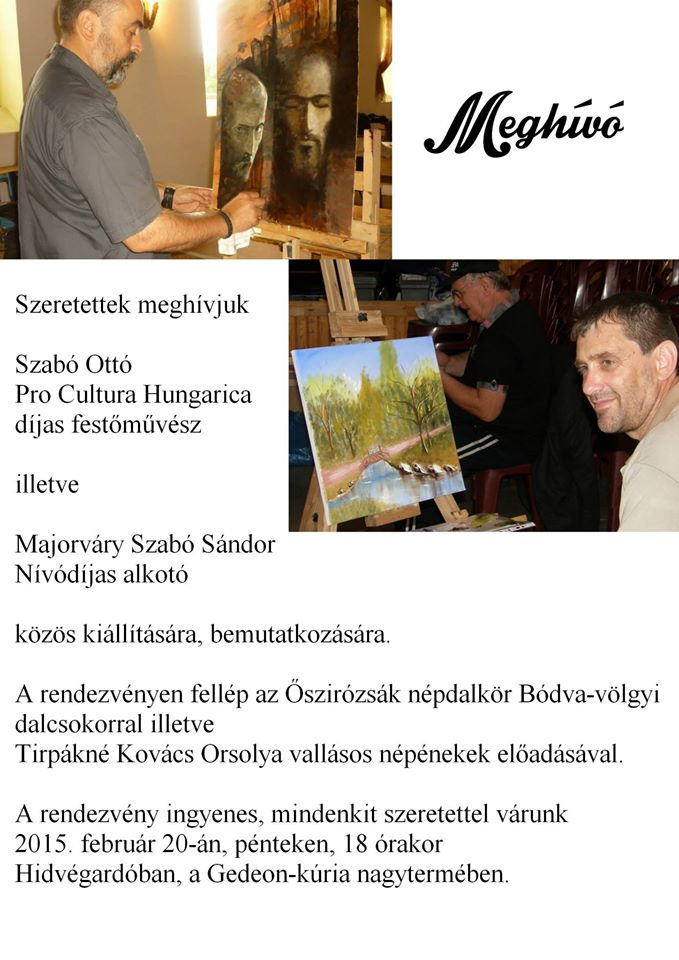 Meghívó

Szeretettek meghívjuk

Szabó Ottó
Pro Cultura Hungarica
díjas festőművész

illetve

Majorváry Szabó Sándor
Nívódíjas alkotó

közös kiállítására, bemutatkozására.

A rendezvényen fellép az Őszirózsák népdalkör Bódva-völgyi dalcsokorral illetve
Tirpákné Kovács Orsolya vallásos népénekek előadásával.

A rendezvény ingyenes, mindenkit szeretettel várunk
2015. február 20-án, pénteken, 18 órakor
Hidvégardóban, a Gedeon-kúria nagytermében.